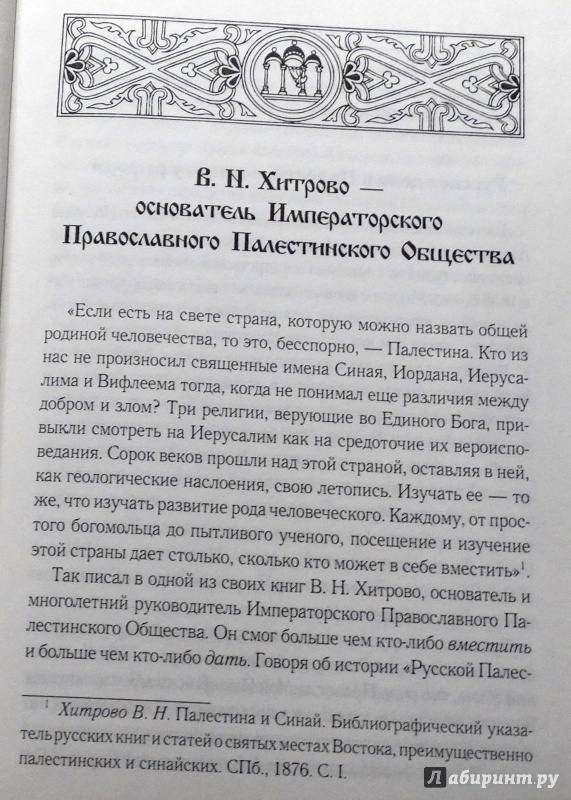 В. Н. Хитрово — основатель Императорского Православного Палестинского Общества

«Если есть на свете страна, которую можно назвать общей родиной человечества, то это, бесспорно, — Палестина. Кто из нас не произносил священные имена Синая, Иордана, Иерусалима и Вифлеема тогда, когда не понимал еще различия между добром и злом? Три религии, верующие во Единого Бога, привыкли смотреть на Иерусалим как на средоточие их вероисповедания. Сорок веков прошли над этой страной, оставляя в ней, как геологические наслоения, свою летопись. Изучать ее — то же, что изучать развитие рода человеческого. Каждому, от простого богомольца до пытливого ученого, посещение и изучение этой страны дает столько, сколько кто может в себе вместить»$^1$.

Так писал в одной из своих книг В. Н. Хитрово, основатель и многолетний руководитель Императорского Православного Палестинского Общества. Он смог больше чем кто-либо вместить и больше чем кто-либо дать. Говоря об истории «Русской Палес-

$^1$ Хитрово В. Н. Палестина и Синай. Библиографический указатель русских книг и статей о святых местах Востока, преимущественно палестинских и синайских. СПб., 1876. С. I.

Лабиринт.ру